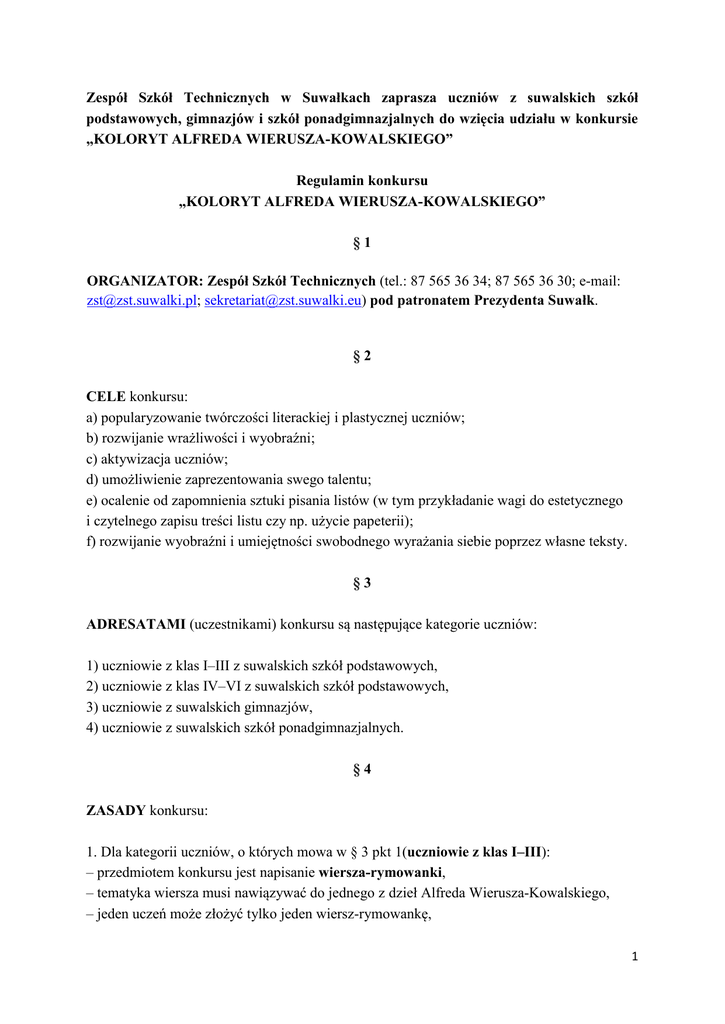 Zespół Szkół Technicznych w Suwałkach zaprasza uczniów z suwalskich szkół podstawowych, gimnazjów i szkół ponadgimnazjalnych do wzięcia udziału w konkursie „KOLORYT ALFREDA WIERUSZA-KOWALSKIEGO”

Regulamin konkursu
„KOLORYT ALFREDA WIERUSZA-KOWALSKIEGO”

§ 1

ORGANIZATOR: Zespół Szkół Technicznych (tel.: 87 565 36 34; 87 565 36 30; e-mail: zst@zst.suwalki.pl; sekretariat@zst.suwalki.eu) pod patronatem Prezydenta Suwałk.

§ 2

CELE konkursu:
a) popularyzowanie twórczości literackiej i plastycznej uczniów;
b) rozwijanie wrażliwości i wyobraźni;
c) aktywizacja uczniów;
d) umożliwienie zaprezentowania swego talentu;
e) ocalenie od zapomnienia sztuki pisania listów (w tym przykładanie wagi do estetycznego i czytelnego zapisu treści listu czy np. użycie papeterii);
f) rozwijanie wyobraźni i umiejętności swobodnego wyrażania siebie poprzez własne teksty.

§ 3

ADRESATAMI (uczestnikami) konkursu są następujące kategorie uczniów:

1) uczniowie z klas I–III z suwalskich szkół podstawowych,
2) uczniowie z klas IV–VI z suwalskich szkół podstawowych,
3) uczniowie z suwalskich gimnazjów,
4) uczniowie z suwalskich szkół ponadgimnazjalnych.

§ 4

ZASADY konkursu:

1. Dla kategorii uczniów, o których mowa w § 3 pkt 1(uczniowie z klas I–III):
– przedmiotem konkursu jest napisanie wiersza-rymowanki,
– tematyka wiersza musi nawiązywać do jednego z dzieł Alfreda Wierusza-Kowalskiego,
– jeden uczeń może złożyć tylko jeden wiersz-rymowankę,

1